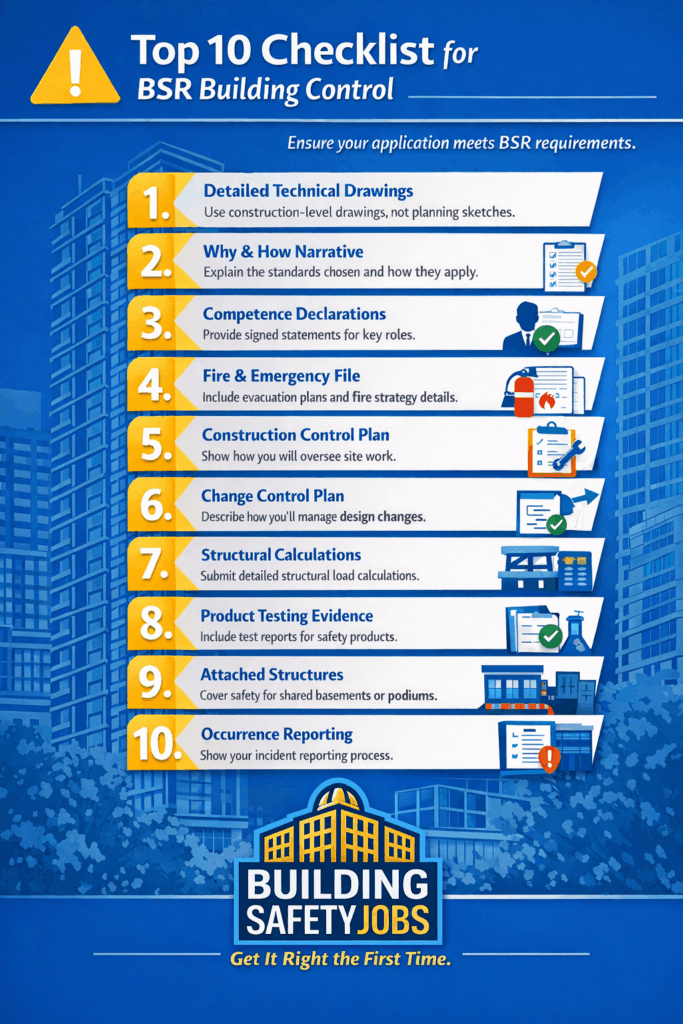 Top 10 Checklist for BSR Building Control

Ensure your application meets BSR requirements.

1. Detailed Technical Drawings
Use construction-level drawings, not planning sketches.

2. Why & How Narrative
Explain the standards chosen and how they apply.

3. Competence Declarations
Provide signed statements for key roles.

4. Fire & Emergency File
Include evacuation plans and fire strategy details.

5. Construction Control Plan
Show how you will oversee site work.

6. Change Control Plan
Describe how you'll manage design changes.

7. Structural Calculations
Submit detailed structural load calculations.

8. Product Testing Evidence
Include test reports for safety products.

9. Attached Structures
Cover safety for shared basements or podiums.

10. Occurrence Reporting
Show your incident reporting process.

BUILDING SAFETY JOBS

Get It Right the First Time.